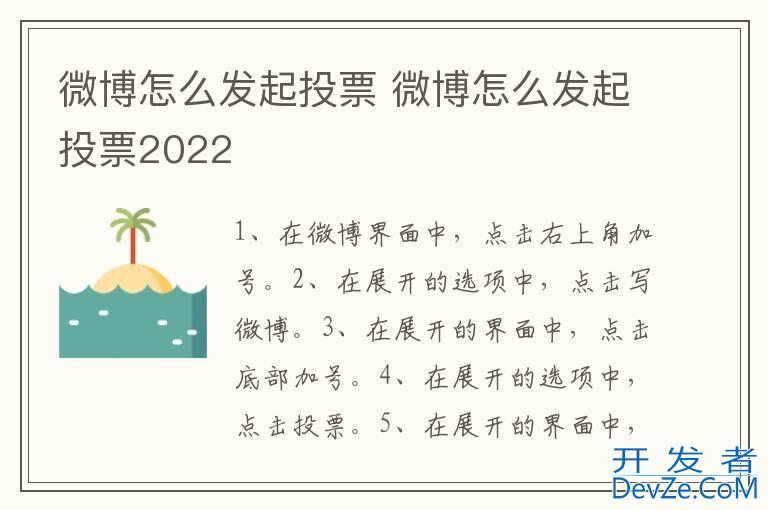 微博怎么发起投票 微博怎么发起投票2022

1、在微博界面中，点击右上角加号。2、在展开的选项中，点击写微博。3、在展开的界面中，点击底部加号。4、在展开的选项中，点击投票。5、在展开的界面中，

开发者
DevZe.CoM